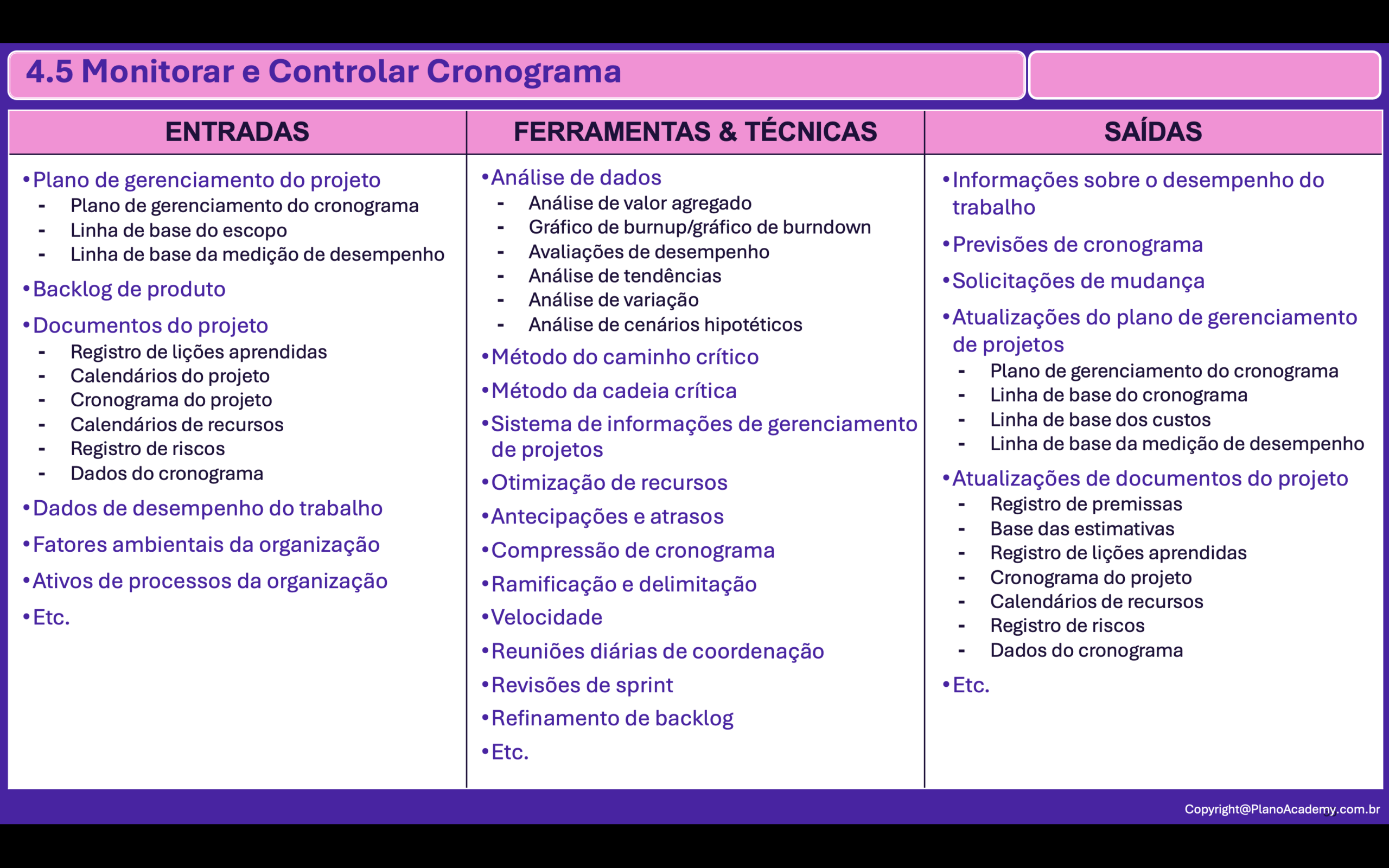 4.5 Monitorar e Controlar Cronograma

ENTRADAS

• Plano de gerenciamento do projeto
- Plano de gerenciamento do cronograma
- Linha de base do escopo
- Linha de base da medição de desempenho
• Backlog de produto
• Documentos do projeto
- Registro de lições aprendidas
- Calendários do projeto
- Cronograma do projeto
- Calendários de recursos
- Registro de riscos
- Dados do cronograma
• Dados de desempenho do trabalho
• Fatores ambientais da organização
• Ativos de processos da organização
• Etc.

FERRAMENTAS & TÉCNICAS

• Análise de dados
- Análise de valor agregado
- Gráfico de burnup/gráfico de burndown
- Avaliações de desempenho
- Análise de tendências
- Análise de variação
- Análise de cenários hipotéticos
• Método do caminho crítico
• Método da cadeia crítica
• Sistema de informações de gerenciamento de projetos
• Otimização de recursos
• Antecipações e atrasos
• Compressão de cronograma
• Ramificação e delimitação
• Velocidade
• Reuniões diárias de coordenação
• Revisões de sprint
• Refinamento de backlog
• Etc.

SAÍDAS

• Informações sobre o desempenho do trabalho
• Previsões de cronograma
• Solicitações de mudança
• Atualizações do plano de gerenciamento de projetos
- Plano de gerenciamento do cronograma
- Linha de base do cronograma
- Linha de base dos custos
- Linha de base da medição de desempenho
• Atualizações de documentos do projeto
- Registro de premissas
- Base das estimativas
- Registro de lições aprendidas
- Cronograma do projeto
- Calendários de recursos
- Registro de riscos
- Dados do cronograma
• Etc.

Copyright@PlanoAcademy.com.br